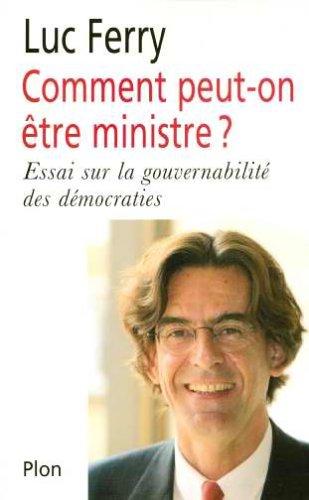 Luc Ferry

Comment peut-on être ministre ?

Essai sur la gouvernabilité des démocraties

Plon